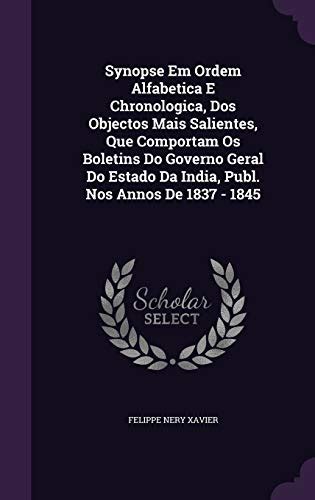 Synopse Em Ordem Alfabetica E Chronologica, Dos Objectos Mais Salientes, Que Comportam Os Boletins Do Governo Geral Do Estado Da India, Publ. Nos Annos De 1837 - 1845

Scholar SELECT

FELIPPE NERY XAVIER